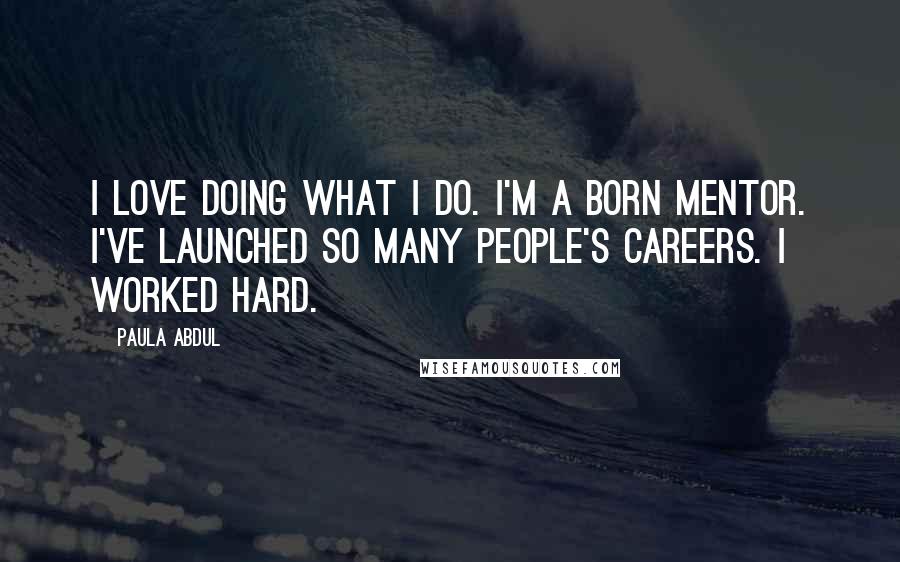 I LOVE DOING WHAT I DO. I'M A BORN MENTOR. I'VE LAUNCHED SO MANY PEOPLE'S CAREERS. I WORKED HARD.

PAULA ABDUL

WISEFAMOUSQUOTES.COM